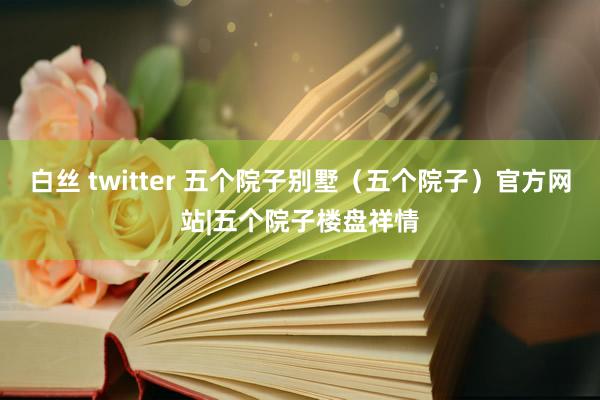 白丝 twitter 五个院子别墅（五个院子）官方网站|五个院子楼盘祥情